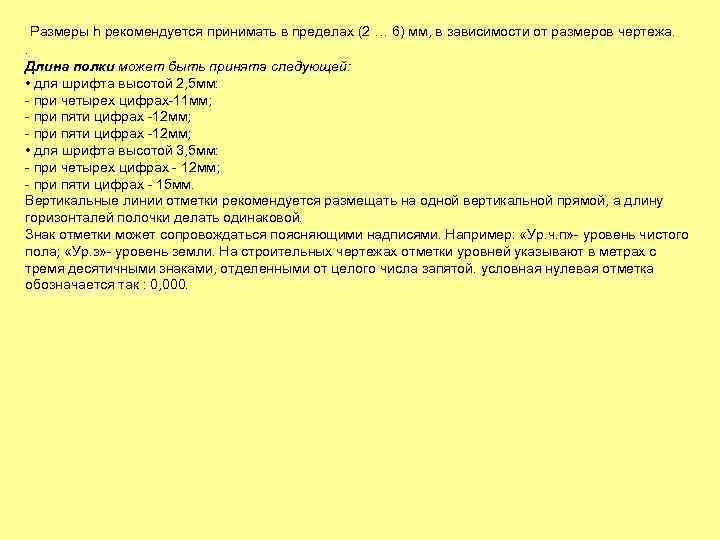 Размеры h рекомендуется принимать в пределах (2 … 6) мм, в зависимости от размеров чертежа.
.
Длина полки может быть принята следующей:
• для шрифта высотой 2,5мм:
- при четырех цифрах-11мм;
- при пяти цифрах -12мм;
- при пяти цифрах -12мм;
• для шрифта высотой 3,5мм:
- при четырех цифрах - 12мм;
- при пяти цифрах - 15мм.
Вертикальные линии отметки рекомендуется размещать на одной вертикальной прямой, а длину горизонталей полочки делать одинаковой.
Знак отметки может сопровождаться поясняющими надписями. Например: «Ур.ч.п»- уровень чистого пола; «Ур.з»- уровень земли. На строительных чертежах отметки уровней указывают в метрах с тремя десятичными знаками, отделенными от целого числа запятой. условная нулевая отметка обозначается так : 0,000.